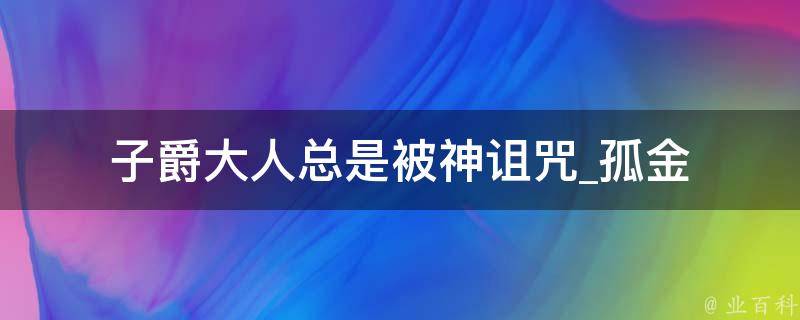 子爵大人总是被神诅咒_孤金

@ 业百科